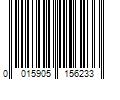 0 015905 156233